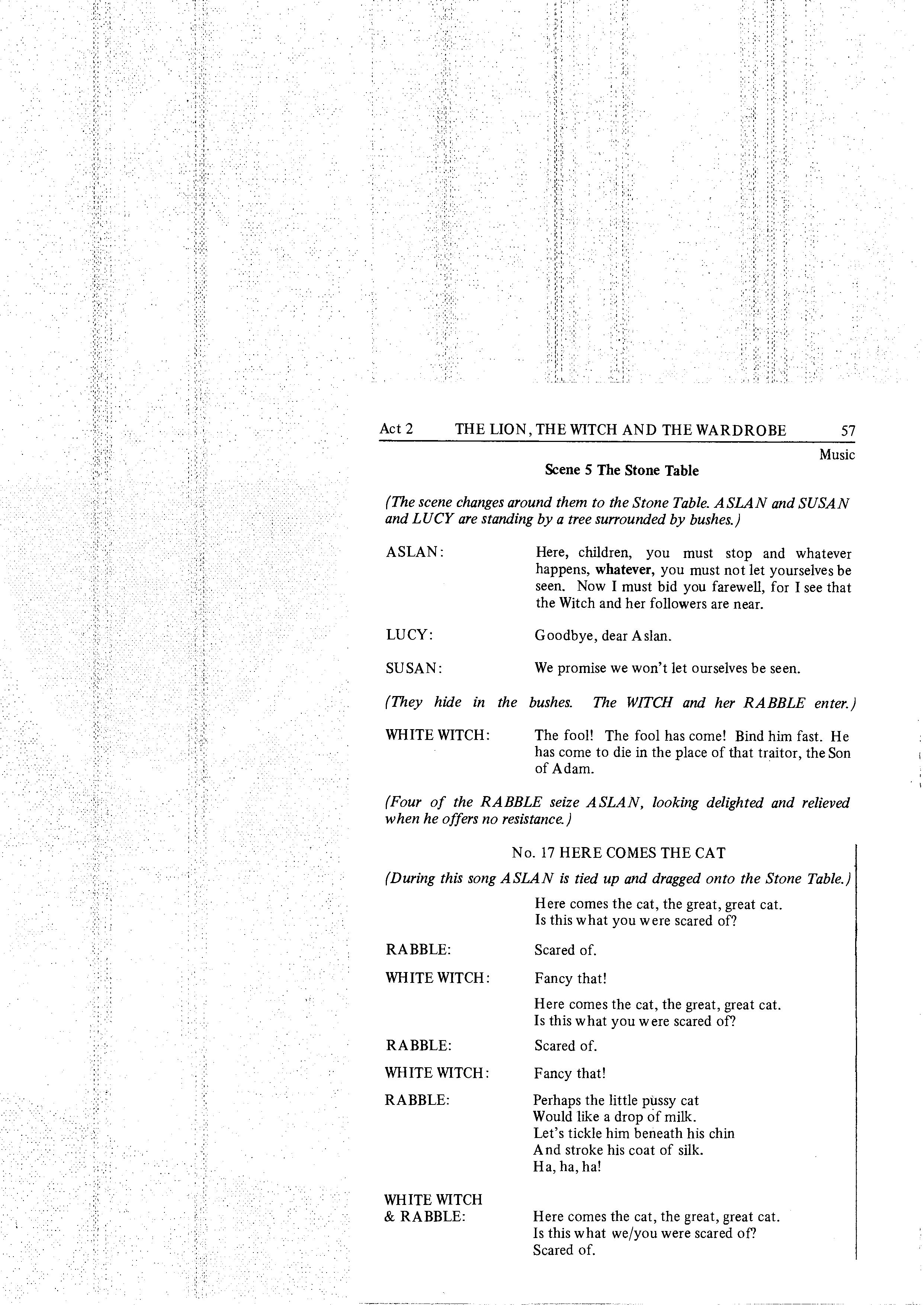 Act 2 THE LION, THE WITCH AND THE WARDROBE 57

Music

Scene 5 The Stone Table

(The scene changes around them to the Stone Table. ASLAN and SUSAN and LUCY are standing by a tree surrounded by bushes.)

ASLAN: Here, children, you must stop and whatever happens, whatever, you must not let yourselves be seen. Now I must bid you farewell, for I see that the Witch and her followers are near.

LUCY: Goodbye, dear Aslan.

SUSAN: We promise we won't let ourselves be seen.

(They hide in the bushes. The WITCH and her RABBLE enter.)

WHITE WITCH: The fool! The fool has come! Bind him fast. He has come to die in the place of that traitor, the Son of Adam.

(Four of the RABBLE seize ASLAN, looking delighted and relieved when he offers no resistance.)

No. 17 HERE COMES THE CAT

(During this song ASLAN is tied up and dragged onto the Stone Table.)

Here comes the cat, the great, great cat.
Is this what you were scared of?

RABBLE: Scared of.

WHITE WITCH: Fancy that!

Here comes the cat, the great, great cat.
Is this what you were scared of?

RABBLE: Scared of.

WHITE WITCH: Fancy that!

RABBLE: Perhaps the little pussy cat
Would like a drop of milk.
Let's tickle him beneath his chin
And stroke his coat of silk.
Ha, ha, ha!

WHITE WITCH & RABBLE: Here comes the cat, the great, great cat.
Is this what we/you were scared of?
Scared of.